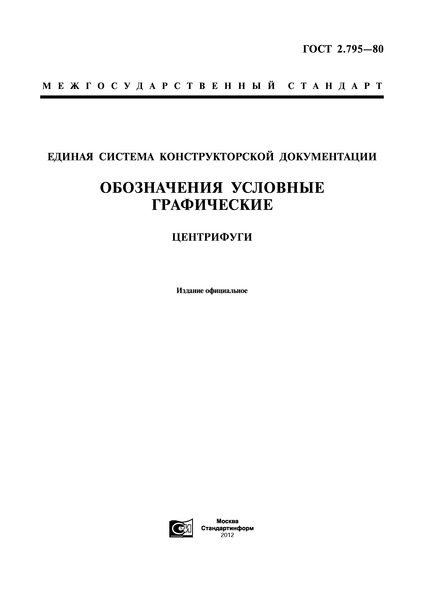 ГОСТ 2.795—80

МЕЖГОСУДАРСТВЕННЫЙ СТАНДАРТ

ЕДИНАЯ СИСТЕМА КОНСТРУКТОРСКОЙ ДОКУМЕНТАЦИИ

ОБОЗНАЧЕНИЯ УСЛОВНЫЕ ГРАФИЧЕСКИЕ

ЦЕНТРИФУГИ

Издание официальное

Москва
Стандартинформ
2012